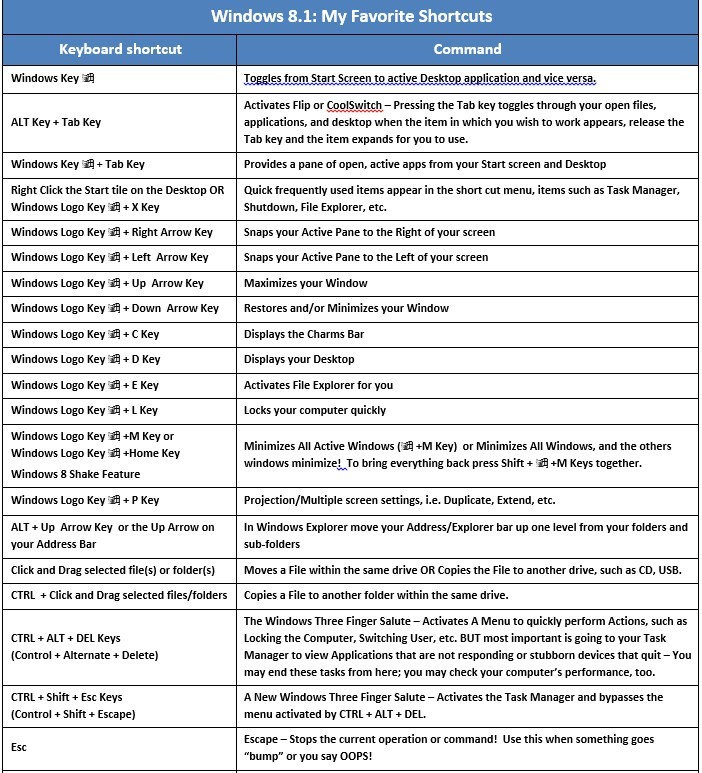 Windows 8.1: My Favorite Shortcuts

| Keyboard shortcut | Command |
|---|---|
| Windows Key | Toggles from Start Screen to active Desktop application and vice versa. |
| ALT Key + Tab Key | Activates Flip or CoolSwitch – Pressing the Tab key toggles through your open files, applications, and desktop when the item in which you wish to work appears, release the Tab key and the item expands for you to use. |
| Windows Key + Tab Key | Provides a pane of open, active apps from your Start screen and Desktop |
| Right Click the Start tile on the Desktop OR Windows Logo Key + X Key | Quick frequently used items appear in the short cut menu, items such as Task Manager, Shutdown, File Explorer, etc. |
| Windows Logo Key + Right Arrow Key | Snaps your Active Pane to the Right of your screen |
| Windows Logo Key + Left Arrow Key | Snaps your Active Pane to the Left of your screen |
| Windows Logo Key + Up Arrow Key | Maximizes your Window |
| Windows Logo Key + Down Arrow Key | Restores and/or Minimizes your Window |
| Windows Logo Key + C Key | Displays the Charms Bar |
| Windows Logo Key + D Key | Displays your Desktop |
| Windows Logo Key + E Key | Activates File Explorer for you |
| Windows Logo Key + L Key | Locks your computer quickly |
| Windows Logo Key +M Key or Windows Logo Key +Home Key Windows 8 Shake Feature | Minimizes All Active Windows ( +M Key) or Minimizes All Windows, and the others windows minimize! To bring everything back press Shift + +M Keys together. |
| Windows Logo Key + P Key | Projection/Multiple screen settings, i.e. Duplicate, Extend, etc. |
| ALT + Up Arrow Key or the Up Arrow on your Address Bar | In Windows Explorer move your Address/Explorer bar up one level from your folders and sub-folders |
| Click and Drag selected file(s) or folder(s) | Moves a File within the same drive OR Copies the File to another drive, such as CD, USB. |
| CTRL + Click and Drag selected files/folders | Copies a File to another folder within the same drive. |
| CTRL + ALT + DEL Keys (Control + Alternate + Delete) | The Windows Three Finger Salute – Activates A Menu to quickly perform Actions, such as Locking the Computer, Switching User, etc. BUT most important is going to your Task Manager to view Applications that are not responding or stubborn devices that quit – You may end these tasks from here; you may check your computer's performance, too. |
| CTRL + Shift + Esc Keys (Control + Shift + Escape) | A New Windows Three Finger Salute – Activates the Task Manager and bypasses the menu activated by CTRL + ALT + DEL. |
| Esc | Escape – Stops the current operation or command! Use this when something goes "bump" or you say OOPS! |